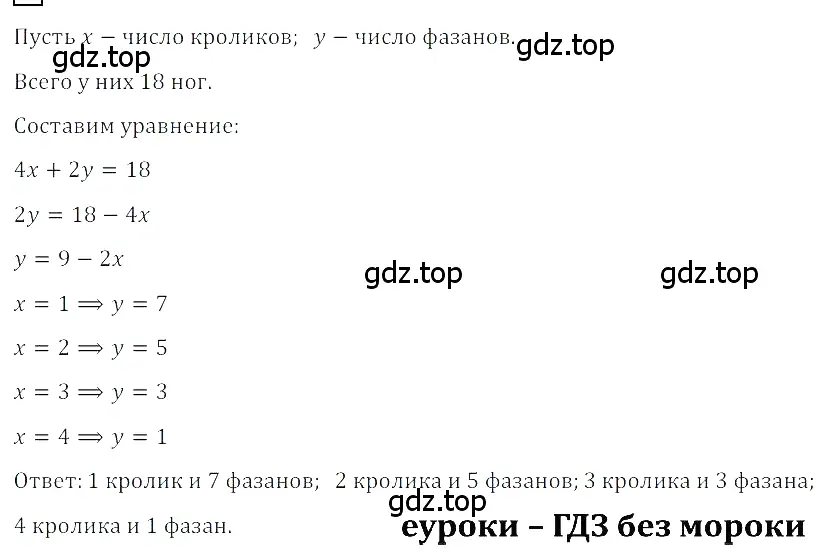 Пусть $x$ – число кроликов; $y$ – число фазанов.

gdz.top gdz.top

Всего у них 18 ног.

Составим уравнение:

$4x + 2y = 18$

$2y = 18 - 4x$

$y = 9 - 2x$

gdz.top gdz.top

$x = 1 \Rightarrow y = 7$

$x = 2 \Rightarrow y = 5$

$x = 3 \Rightarrow y = 3$

$x = 4 \Rightarrow y = 1$

Ответ: 1 кролик и 7 фазанов; 2 кролика и 5 фазанов; 3 кролика и 3 фазана; 4 кролика и 1 фазан.

gdz.top

еуроки – ГДЗ без мороки